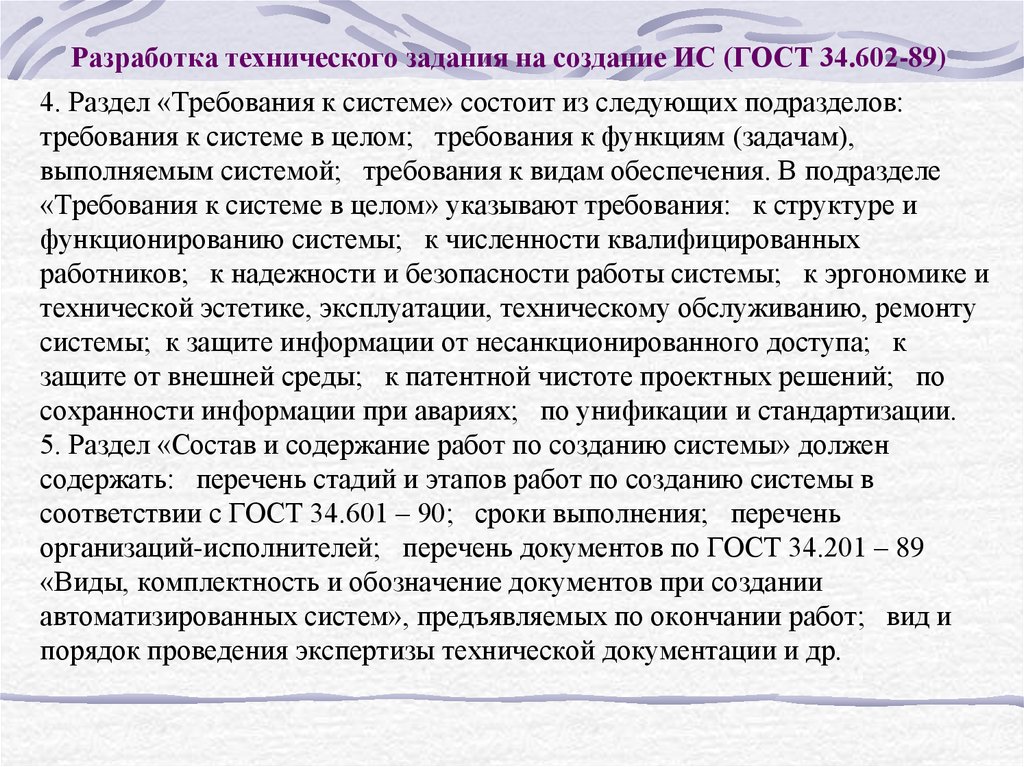 Разработка технического задания на создание ИС (ГОСТ 34.602-89)

4. Раздел «Требования к системе» состоит из следующих подразделов: требования к системе в целом; требования к функциям (задачам), выполняемым системой; требования к видам обеспечения. В подразделе «Требования к системе в целом» указывают требования: к структуре и функционированию системы; к численности квалифицированных работников; к надежности и безопасности работы системы; к эргономике и технической эстетике, эксплуатации, техническому обслуживанию, ремонту системы; к защите информации от несанкционированного доступа; к защите от внешней среды; к патентной чистоте проектных решений; по сохранности информации при авариях; по унификации и стандартизации.
5. Раздел «Состав и содержание работ по созданию системы» должен содержать: перечень стадий и этапов работ по созданию системы в соответствии с ГОСТ 34.601 – 90; сроки выполнения; перечень организаций-исполнителей; перечень документов по ГОСТ 34.201 – 89 «Виды, комплектность и обозначение документов при создании автоматизированных систем», предъявляемых по окончании работ; вид и порядок проведения экспертизы технической документации и др.